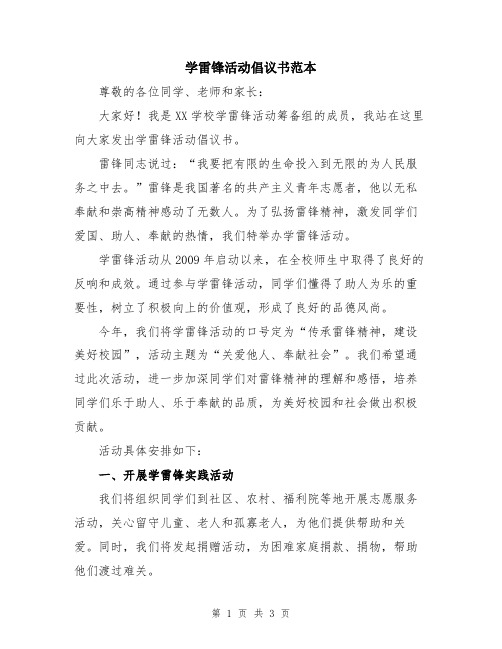 学雷锋活动倡议书范本

尊敬的各位同学、老师和家长：

大家好！我是XX学校学雷锋活动筹备组的成员，我站在这里向大家发出学雷锋活动倡议书。

雷锋同志说过：“我要把有限的生命投入到无限的为人民服务之中去。”雷锋是我国著名的共产主义青年志愿者，他以无私奉献和崇高精神感动了无数人。为了弘扬雷锋精神，激发同学们爱国、助人、奉献的热情，我们特举办学雷锋活动。

学雷锋活动从2009年启动以来，在全校师生中取得了良好的反响和成效。通过参与学雷锋活动，同学们懂得了助人为乐的重要性，树立了积极向上的价值观，形成了良好的品德风尚。

今年，我们将学雷锋活动的口号定为“传承雷锋精神，建设美好校园”，活动主题为“关爱他人、奉献社会”。我们希望通过此次活动，进一步加深同学们对雷锋精神的理解和感悟，培养同学们乐于助人、乐于奉献的品质，为美好校园和社会做出积极贡献。

活动具体安排如下：

一、开展学雷锋实践活动

我们将组织同学们到社区、农村、福利院等地开展志愿服务活动，关心留守儿童、老人和孤寡老人，为他们提供帮助和关爱。同时，我们将发起捐赠活动，为困难家庭捐款、捐物，帮助他们渡过难关。

第 1 页 共 3 页